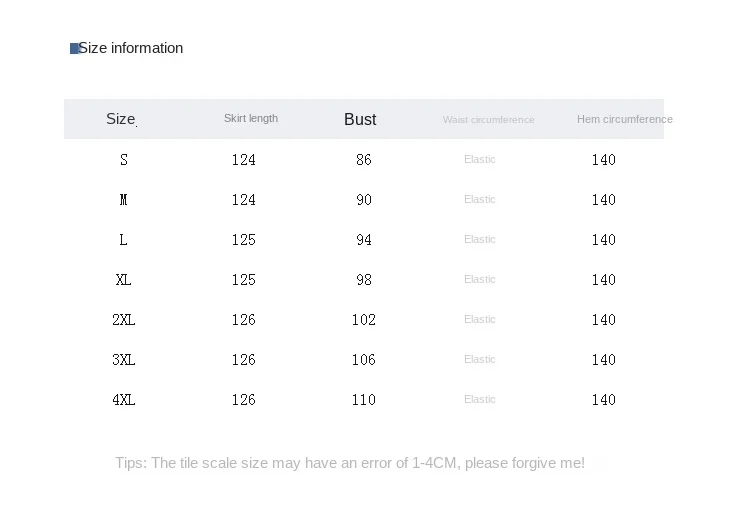 Size information

| Size | Skirt length | Bust | Waist circumference | Hem circumference |
|---|---|---|---|---|
| S | 124 | 86 | Elastic | 140 |
| M | 124 | 90 | Elastic | 140 |
| L | 125 | 94 | Elastic | 140 |
| XL | 125 | 98 | Elastic | 140 |
| 2XL | 126 | 102 | Elastic | 140 |
| 3XL | 126 | 106 | Elastic | 140 |
| 4XL | 126 | 110 | Elastic | 140 |

Tips: The tile scale size may have an error of 1-4CM, please forgive me!